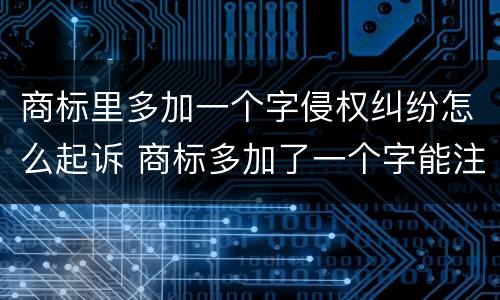 商标里多加一个字侵权纠纷怎么起诉 商标多加了一个字能注